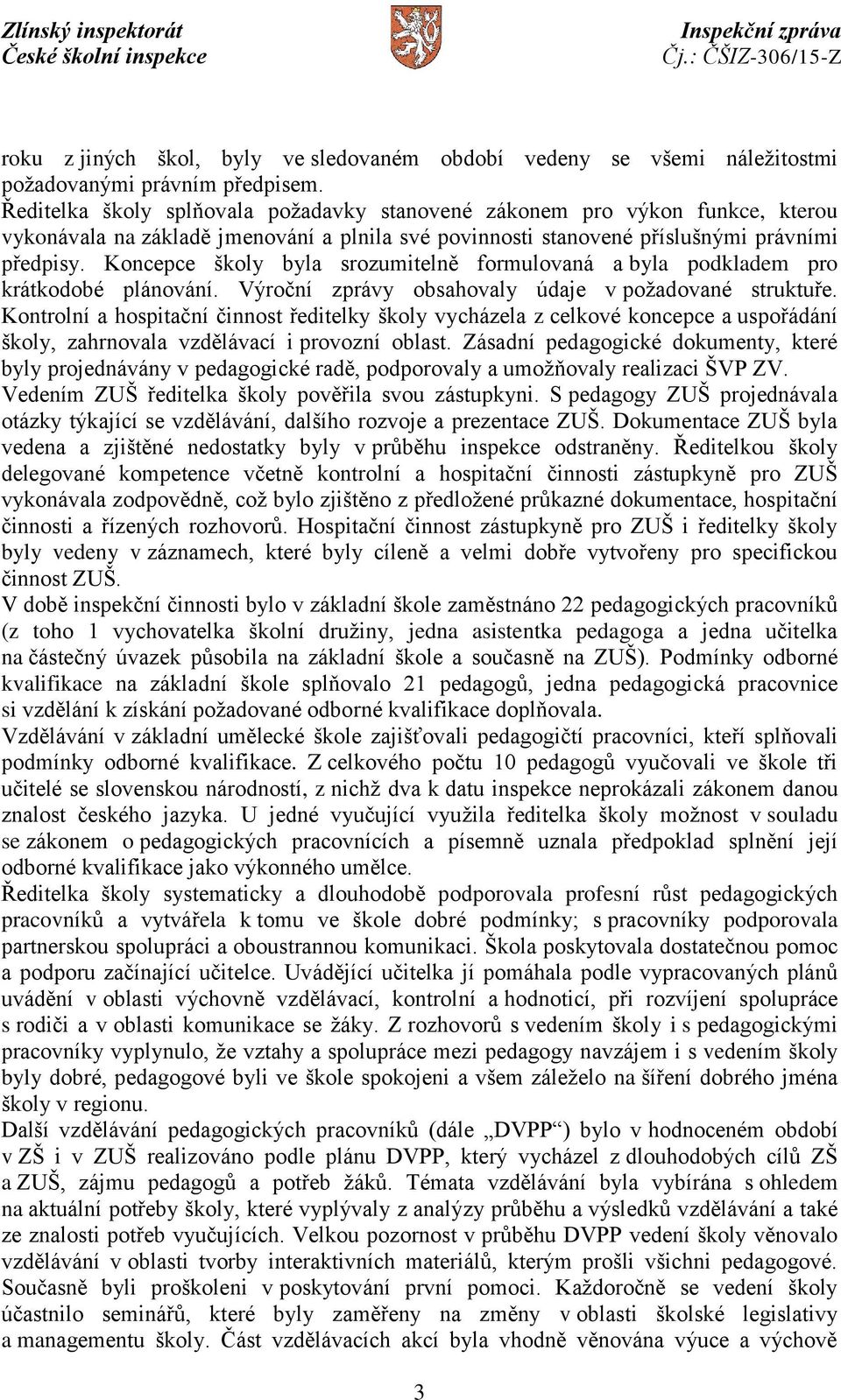 Zlínský inspektorát
České školní inspekce

Inspekční zpráva
Čj.: ČŠIZ-306/15-Z

roku z jiných škol, byly ve sledovaném období vedeny se všemi náležitostmi požadovanými právním předpisem.
Ředitelka školy splňovala požadavky stanovené zákonem pro výkon funkce, kterou vykonávala na základě jmenování a plnila své povinnosti stanovené příslušnými právními předpisy. Koncepce školy byla srozumitelně formulovaná a byla podkladem pro krátkodobé plánování. Výroční zprávy obsahovaly údaje v požadované struktuře. Kontrolní a hospitační činnost ředitelky školy vycházela z celkové koncepce a uspořádání školy, zahrnovala vzdělávací i provozní oblast. Zásadní pedagogické dokumenty, které byly projednávány v pedagogické radě, podporovaly a umožňovaly realizaci ŠVP ZV. Vedením ZUŠ ředitelka školy pověřila svou zástupkyni. S pedagogy ZUŠ projednávala otázky týkající se vzdělávání, dalšího rozvoje a prezentace ZUŠ. Dokumentace ZUŠ byla vedena a zjištěné nedostatky byly v průběhu inspekce odstraněny. Ředitelkou školy delegované kompetence včetně kontrolní a hospitační činnosti zástupkyně pro ZUŠ vykonávala zodpovědně, což bylo zjištěno z předložené průkazné dokumentace, hospitační činnosti a řízených rozhovorů. Hospitační činnost zástupkyně pro ZUŠ i ředitelky školy byly vedeny v záznamech, které byly cíleně a velmi dobře vytvořeny pro specifickou činnost ZUŠ.
V době inspekční činnosti bylo v základní škole zaměstnáno 22 pedagogických pracovníků (z toho 1 vychovatelka školní družiny, jedna asistentka pedagoga a jedna učitelka na částečný úvazek působila na základní škole a současně na ZUŠ). Podmínky odborné kvalifikace na základní škole splňovalo 21 pedagogů, jedna pedagogická pracovnice si vzdělání k získání požadované odborné kvalifikace doplňovala.
Vzdělávání v základní umělecké škole zajišťovali pedagogičtí pracovníci, kteří splňovali podmínky odborné kvalifikace. Z celkového počtu 10 pedagogů vyučovali ve škole tři učitelé se slovenskou národností, z nichž dva k datu inspekce neprokázali zákonem danou znalost českého jazyka. U jedné vyučující využila ředitelka školy možnost v souladu se zákonem o pedagogických pracovnících a písemně uznala předpoklad splnění její odborné kvalifikace jako výkonného umělce.
Ředitelka školy systematicky a dlouhodobě podporovala profesní růst pedagogických pracovníků a vytvářela k tomu ve škole dobré podmínky; s pracovníky podporovala partnerskou spolupráci a oboustrannou komunikaci. Škola poskytovala dostatečnou pomoc a podporu začínající učitelce. Uvádějící učitelka jí pomáhala podle vypracovaných plánů uvádění v oblasti výchovně vzdělávací, kontrolní a hodnoticí, při rozvíjení spolupráce s rodiči a v oblasti komunikace se žáky. Z rozhovorů s vedením školy i s pedagogickými pracovníky vyplynulo, že vztahy a spolupráce mezi pedagogy navzájem i s vedením školy byly dobré, pedagogové byli ve škole spokojeni a všem záleželo na šíření dobrého jména školy v regionu.
Další vzdělávání pedagogických pracovníků (dále „DVPP“) bylo v hodnoceném období v ZŠ i v ZUŠ realizováno podle plánu DVPP, který vycházel z dlouhodobých cílů ZŠ a ZUŠ, zájmu pedagogů a potřeb žáků. Témata vzdělávání byla vybírána s ohledem na aktuální potřeby školy, které vyplývaly z analýzy průběhu a výsledků vzdělávání a také ze znalosti potřeb vyučujících. Velkou pozornost v průběhu DVPP vedení školy věnovalo vzdělávání v oblasti tvorby interaktivních materiálů, kterým prošli všichni pedagogové. Současně byli proškoleni v poskytování první pomoci. Každoročně se vedení školy účastnilo seminářů, které byly zaměřeny na změny v oblasti školské legislativy a managementu školy. Část vzdělávacích akcí byla vhodně věnována výuce a výchově

3